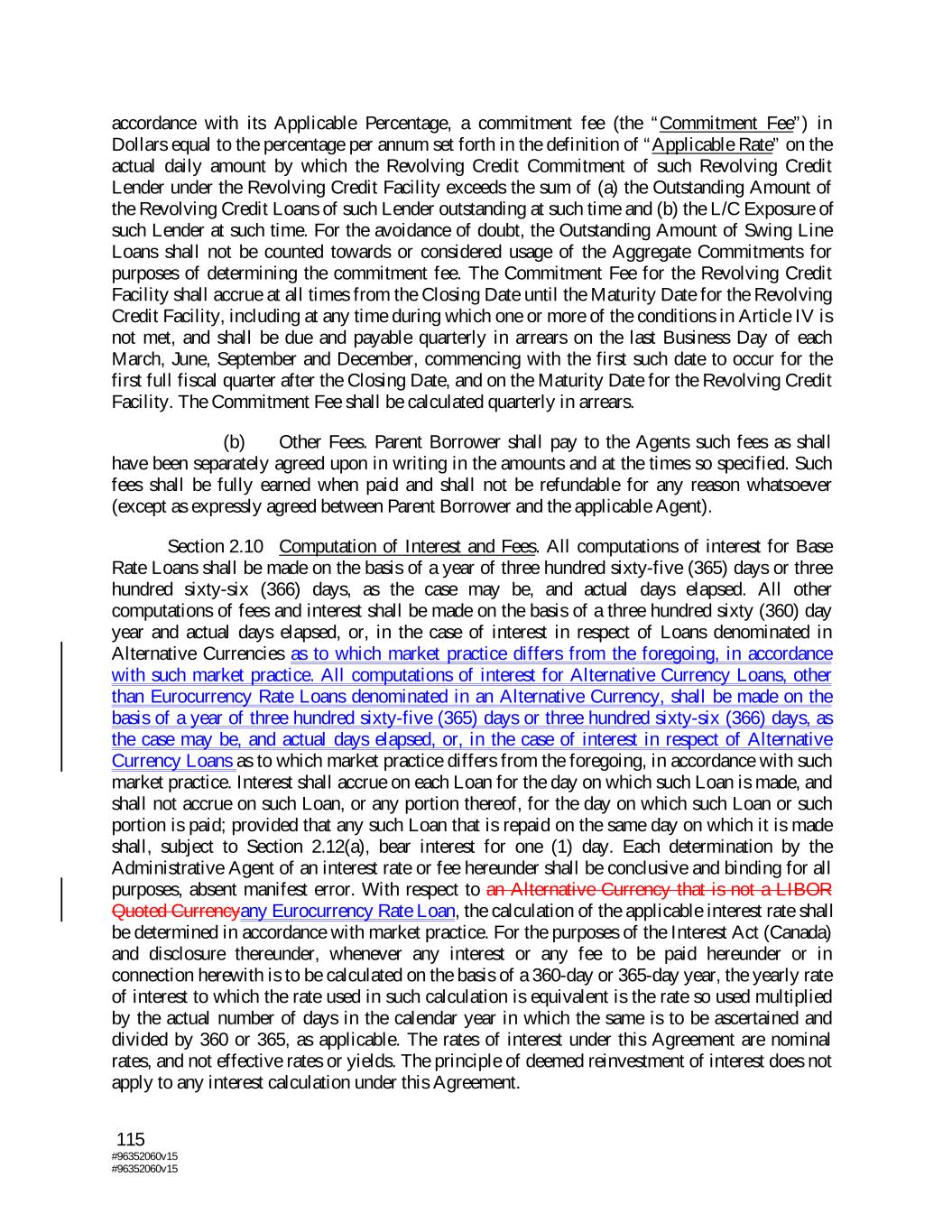 accordance with its Applicable Percentage, a commitment fee (the "Commitment Fee") in Dollars equal to the percentage per annum set forth in the definition of "Applicable Rate" on the actual daily amount by which the Revolving Credit Commitment of such Revolving Credit Lender under the Revolving Credit Facility exceeds the sum of (a) the Outstanding Amount of the Revolving Credit Loans of such Lender outstanding at such time and (b) the L/C Exposure of such Lender at such time. For the avoidance of doubt, the Outstanding Amount of Swing Line Loans shall not be counted towards or considered usage of the Aggregate Commitments for purposes of determining the commitment fee. The Commitment Fee for the Revolving Credit Facility shall accrue at all times from the Closing Date until the Maturity Date for the Revolving Credit Facility, including at any time during which one or more of the conditions in Article IV is not met, and shall be due and payable quarterly in arrears on the last Business Day of each March, June, September and December, commencing with the first such date to occur for the first full fiscal quarter after the Closing Date, and on the Maturity Date for the Revolving Credit Facility. The Commitment Fee shall be calculated quarterly in arrears.

(b) Other Fees. Parent Borrower shall pay to the Agents such fees as shall have been separately agreed upon in writing in the amounts and at the times so specified. Such fees shall be fully earned when paid and shall not be refundable for any reason whatsoever (except as expressly agreed between Parent Borrower and the applicable Agent).

Section 2.10 Computation of Interest and Fees. All computations of interest for Base Rate Loans shall be made on the basis of a year of three hundred sixty-five (365) days or three hundred sixty-six (366) days, as the case may be, and actual days elapsed. All other computations of fees and interest shall be made on the basis of a three hundred sixty (360) day year and actual days elapsed, or, in the case of interest in respect of Loans denominated in Alternative Currencies as to which market practice differs from the foregoing, in accordance with such market practice. All computations of interest for Alternative Currency Loans, other than Eurocurrency Rate Loans denominated in an Alternative Currency, shall be made on the basis of a year of three hundred sixty-five (365) days or three hundred sixty-six (366) days, as the case may be, and actual days elapsed, or, in the case of interest in respect of Alternative Currency Loans as to which market practice differs from the foregoing, in accordance with such market practice. Interest shall accrue on each Loan for the day on which such Loan is made, and shall not accrue on such Loan, or any portion thereof, for the day on which such Loan or such portion is paid; provided that any such Loan that is repaid on the same day on which it is made shall, subject to Section 2.12(a), bear interest for one (1) day. Each determination by the Administrative Agent of an interest rate or fee hereunder shall be conclusive and binding for all purposes, absent manifest error. With respect to an Alternative Currency that is not a LIBOR Quoted Currencyany Eurocurrency Rate Loan, the calculation of the applicable interest rate shall be determined in accordance with market practice. For the purposes of the Interest Act (Canada) and disclosure thereunder, whenever any interest or any fee to be paid hereunder or in connection herewith is to be calculated on the basis of a 360-day or 365-day year, the yearly rate of interest to which the rate used in such calculation is equivalent is the rate so used multiplied by the actual number of days in the calendar year in which the same is to be ascertained and divided by 360 or 365, as applicable. The rates of interest under this Agreement are nominal rates, and not effective rates or yields. The principle of deemed reinvestment of interest does not apply to any interest calculation under this Agreement.

115
#96352060v15
#96352060v15